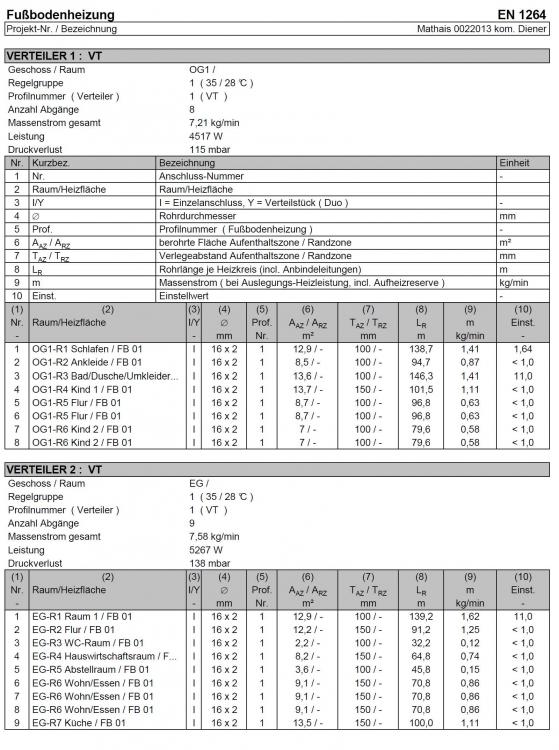 Fußbodenheizung EN 1264
Projekt-Nr. / Bezeichnung Mathais 0022013 kom. Diener

VERTEILER 1 : VT

| | |
|---|---|
| Geschoss / Raum | OG1 / |
| Regelgruppe | 1 ( 35 / 28 °C ) |
| Profilnummer ( Verteiler ) | 1 ( VT ) |
| Anzahl Abgänge | 8 |
| Massenstrom gesamt | 7,21 kg/min |
| Leistung | 4517 W |
| Druckverlust | 115 mbar |

| Nr. | Kurzbez. | Bezeichnung | Einheit |
|---|---|---|---|
| 1 | Nr. | Anschluss-Nummer | - |
| 2 | Raum/Heizfläche | Raum/Heizfläche | |
| 3 | I/Y | I = Einzelanschluss, Y = Verteilstück ( Duo ) | - |
| 4 | ∅ | Rohrdurchmesser | mm |
| 5 | Prof. | Profilnummer ( Fußbodenheizung ) | - |
| 6 | $A_{AZ}$ / $A_{RZ}$ | berohrte Fläche Aufenthaltszone / Randzone | m² |
| 7 | $T_{AZ}$ / $T_{RZ}$ | Verlegeabstand Aufenthaltszone / Randzone | mm |
| 8 | $L_R$ | Rohrlänge je Heizkreis (incl. Anbindeleitungen) | m |
| 9 | m | Massenstrom ( bei Auslegungs-Heizleistung, incl. Aufheizreserve ) | kg/min |
| 10 | Einst. | Einstellwert | - |

| (1) Nr. - | (2) Raum/Heizfläche | (3) I/Y - | (4) ∅ mm | (5) Prof. Nr. | (6) $A_{AZ}$ / $A_{RZ}$ m² | (7) $T_{AZ}$ / $T_{RZ}$ mm | (8) $L_R$ m | (9) m kg/min | (10) Einst. - |
|---|---|---|---|---|---|---|---|---|---|
| 1 | OG1-R1 Schlafen / FB 01 | I | 16 x 2 | 1 | 12,9 / - | 100 / - | 138,7 | 1,41 | 1,64 |
| 2 | OG1-R2 Ankleide / FB 01 | I | 16 x 2 | 1 | 8,5 / - | 100 / - | 94,7 | 0,87 | < 1,0 |
| 3 | OG1-R3 Bad/Dusche/Umkleider... | I | 16 x 2 | 1 | 13,6 / - | 100 / - | 146,3 | 1,41 | 11,0 |
| 4 | OG1-R4 Kind 1 / FB 01 | I | 16 x 2 | 1 | 13,7 / - | 150 / - | 101,5 | 1,11 | < 1,0 |
| 5 | OG1-R5 Flur / FB 01 | I | 16 x 2 | 1 | 8,7 / - | 100 / - | 96,8 | 0,63 | < 1,0 |
| 6 | OG1-R5 Flur / FB 01 | I | 16 x 2 | 1 | 8,7 / - | 100 / - | 96,8 | 0,63 | < 1,0 |
| 7 | OG1-R6 Kind 2 / FB 01 | I | 16 x 2 | 1 | 7 / - | 100 / - | 79,6 | 0,58 | < 1,0 |
| 8 | OG1-R6 Kind 2 / FB 01 | I | 16 x 2 | 1 | 7 / - | 100 / - | 79,6 | 0,58 | < 1,0 |

VERTEILER 2 : VT

| | |
|---|---|
| Geschoss / Raum | EG / |
| Regelgruppe | 1 ( 35 / 28 °C ) |
| Profilnummer ( Verteiler ) | 1 ( VT ) |
| Anzahl Abgänge | 9 |
| Massenstrom gesamt | 7,58 kg/min |
| Leistung | 5267 W |
| Druckverlust | 138 mbar |

| (1) Nr. - | (2) Raum/Heizfläche | (3) I/Y - | (4) ∅ mm | (5) Prof. Nr. | (6) $A_{AZ}$ / $A_{RZ}$ m² | (7) $T_{AZ}$ / $T_{RZ}$ mm | (8) $L_R$ m | (9) m kg/min | (10) Einst. - |
|---|---|---|---|---|---|---|---|---|---|
| 1 | EG-R1 Raum 1 / FB 01 | I | 16 x 2 | 1 | 12,9 / - | 100 / - | 139,2 | 1,62 | 11,0 |
| 2 | EG-R2 Flur / FB 01 | I | 16 x 2 | 1 | 12,2 / - | 150 / - | 91,2 | 1,25 | < 1,0 |
| 3 | EG-R3 WC-Raum / FB 01 | I | 16 x 2 | 1 | 2,2 / - | 100 / - | 32,2 | 0,12 | < 1,0 |
| 4 | EG-R4 Hauswirtschaftsraum / F... | I | 16 x 2 | 1 | 8,2 / - | 150 / - | 64,8 | 0,74 | < 1,0 |
| 5 | EG-R5 Abstellraum / FB 01 | I | 16 x 2 | 1 | 3,6 / - | 100 / - | 45,8 | 0,15 | < 1,0 |
| 6 | EG-R6 Wohn/Essen / FB 01 | I | 16 x 2 | 1 | 9,1 / - | 150 / - | 70,8 | 0,86 | < 1,0 |
| 7 | EG-R6 Wohn/Essen / FB 01 | I | 16 x 2 | 1 | 9,1 / - | 150 / - | 70,8 | 0,86 | < 1,0 |
| 8 | EG-R6 Wohn/Essen / FB 01 | I | 16 x 2 | 1 | 9,1 / - | 150 / - | 70,8 | 0,86 | < 1,0 |
| 9 | EG-R7 Küche / FB 01 | I | 16 x 2 | 1 | 13,5 / - | 150 / - | 100,0 | 1,11 | < 1,0 |